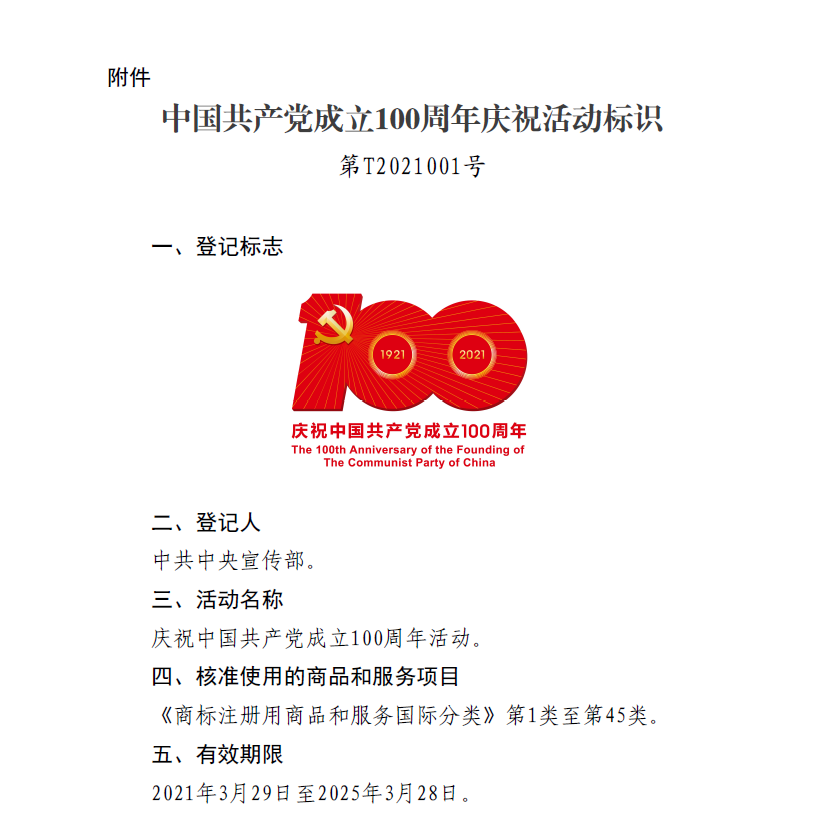 附件

中国共产党成立100周年庆祝活动标识

第T2021001号

一、登记标志

1921 2021

庆祝中国共产党成立100周年
The 100th Anniversary of the Founding of The Communist Party of China

二、登记人

中共中央宣传部。

三、活动名称

庆祝中国共产党成立100周年活动。

四、核准使用的商品和服务项目

《商标注册用商品和服务国际分类》第1类至第45类。

五、有效期限

2021年3月29日至2025年3月28日。